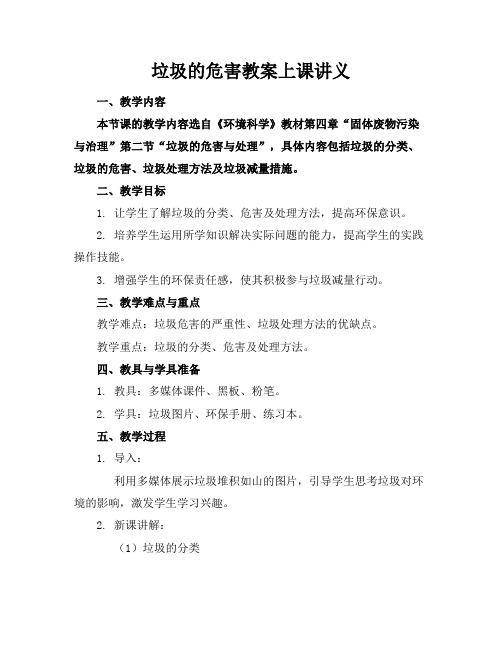 垃圾的危害教案上课讲义

一、教学内容

本节课的教学内容选自《环境科学》教材第四章“固体废物污染与治理”第二节“垃圾的危害与处理”，具体内容包括垃圾的分类、垃圾的危害、垃圾处理方法及垃圾减量措施。

二、教学目标

1. 让学生了解垃圾的分类、危害及处理方法，提高环保意识。

2. 培养学生运用所学知识解决实际问题的能力，提高学生的实践操作技能。

3. 增强学生的环保责任感，使其积极参与垃圾减量行动。

三、教学难点与重点

教学难点：垃圾危害的严重性、垃圾处理方法的优缺点。

教学重点：垃圾的分类、危害及处理方法。

四、教具与学具准备

1. 教具：多媒体课件、黑板、粉笔。

2. 学具：垃圾图片、环保手册、练习本。

五、教学过程

1. 导入：

利用多媒体展示垃圾堆积如山的图片，引导学生思考垃圾对环境的影响，激发学生学习兴趣。

2. 新课讲解：

（1）垃圾的分类